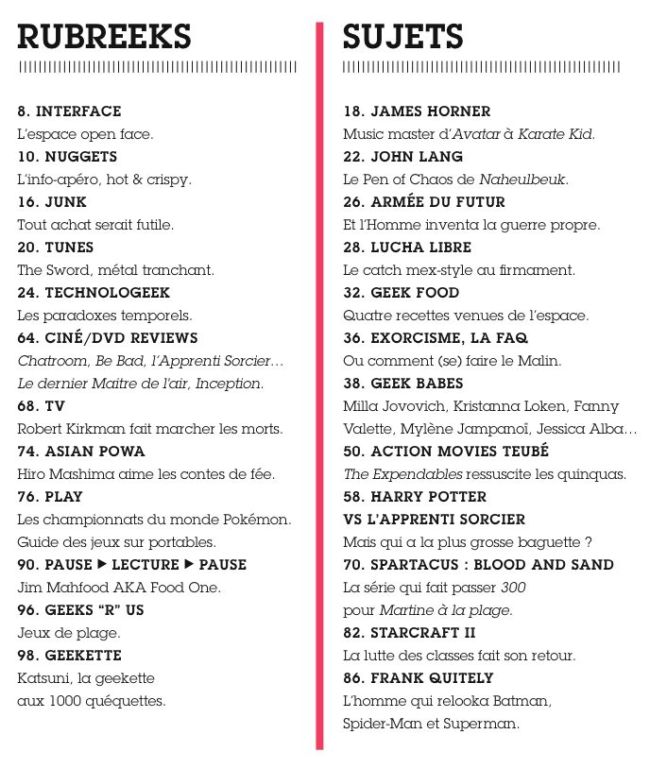 RUBREEKS

8. INTERFACE
L'espace open face.
10. NUGGETS
L'info-apéro, hot & crispy.
16. JUNK
Tout achat serait futile.
20. TUNES
The Sword, métal tranchant.
24. TECHNOLOGEEK
Les paradoxes temporels.
64. CINÉ/DVD REVIEWS
Chatroom, Be Bad, l'Apprenti Sorcier… Le dernier Maitre de l'air, Inception.
68. TV
Robert Kirkman fait marcher les morts.
74. ASIAN POWA
Hiro Mashima aime les contes de fée.
76. PLAY
Les championnats du monde Pokémon. Guide des jeux sur portables.
90. PAUSE ▶ LECTURE ▶ PAUSE
Jim Mahfood AKA Food One.
96. GEEKS "R" US
Jeux de plage.
98. GEEKETTE
Katsuni, la geekette aux 1000 quéquettes.

SUJETS

18. JAMES HORNER
Music master d'Avatar à Karate Kid.
22. JOHN LANG
Le Pen of Chaos de Naheulbeuk.
26. ARMÉE DU FUTUR
Et l'Homme inventa la guerre propre.
28. LUCHA LIBRE
Le catch mex-style au firmament.
32. GEEK FOOD
Quatre recettes venues de l'espace.
36. EXORCISME, LA FAQ
Ou comment (se) faire le Malin.
38. GEEK BABES
Milla Jovovich, Kristanna Loken, Fanny Valette, Mylène Jampanoï, Jessica Alba…
50. ACTION MOVIES TEUBÉ
The Expendables ressuscite les quinquas.
58. HARRY POTTER VS L'APPRENTI SORCIER
Mais qui a la plus grosse baguette ?
70. SPARTACUS : BLOOD AND SAND
La série qui fait passer 300 pour Martine à la plage.
82. STARCRAFT II
La lutte des classes fait son retour.
86. FRANK QUITELY
L'homme qui relooka Batman, Spider-Man et Superman.